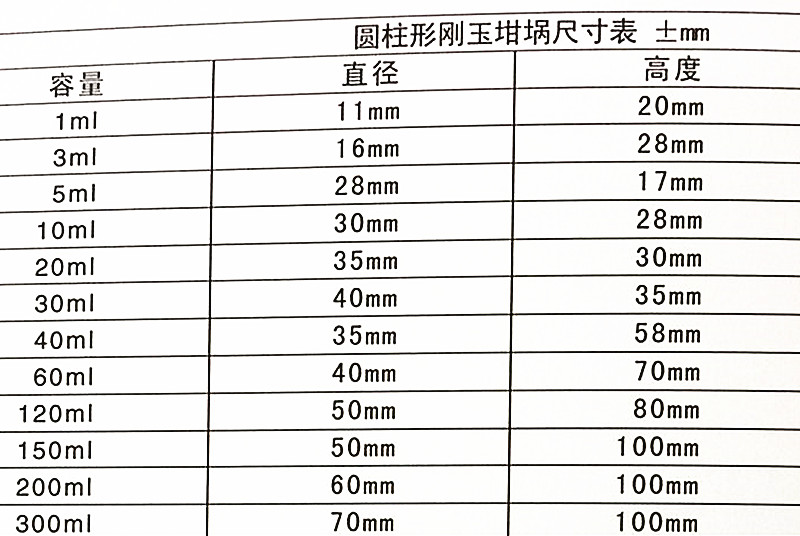 圆柱形刚玉坩埚尺寸表 ±mm

| 容量 | 直径 | 高度 |
|---|---|---|
| 1ml | 11mm | 20mm |
| 3ml | 16mm | 28mm |
| 5ml | 28mm | 17mm |
| 10ml | 30mm | 28mm |
| 20ml | 35mm | 30mm |
| 30ml | 40mm | 35mm |
| 40ml | 35mm | 58mm |
| 60ml | 40mm | 70mm |
| 120ml | 50mm | 80mm |
| 150ml | 50mm | 100mm |
| 200ml | 60mm | 100mm |
| 300ml | 70mm | 100mm |